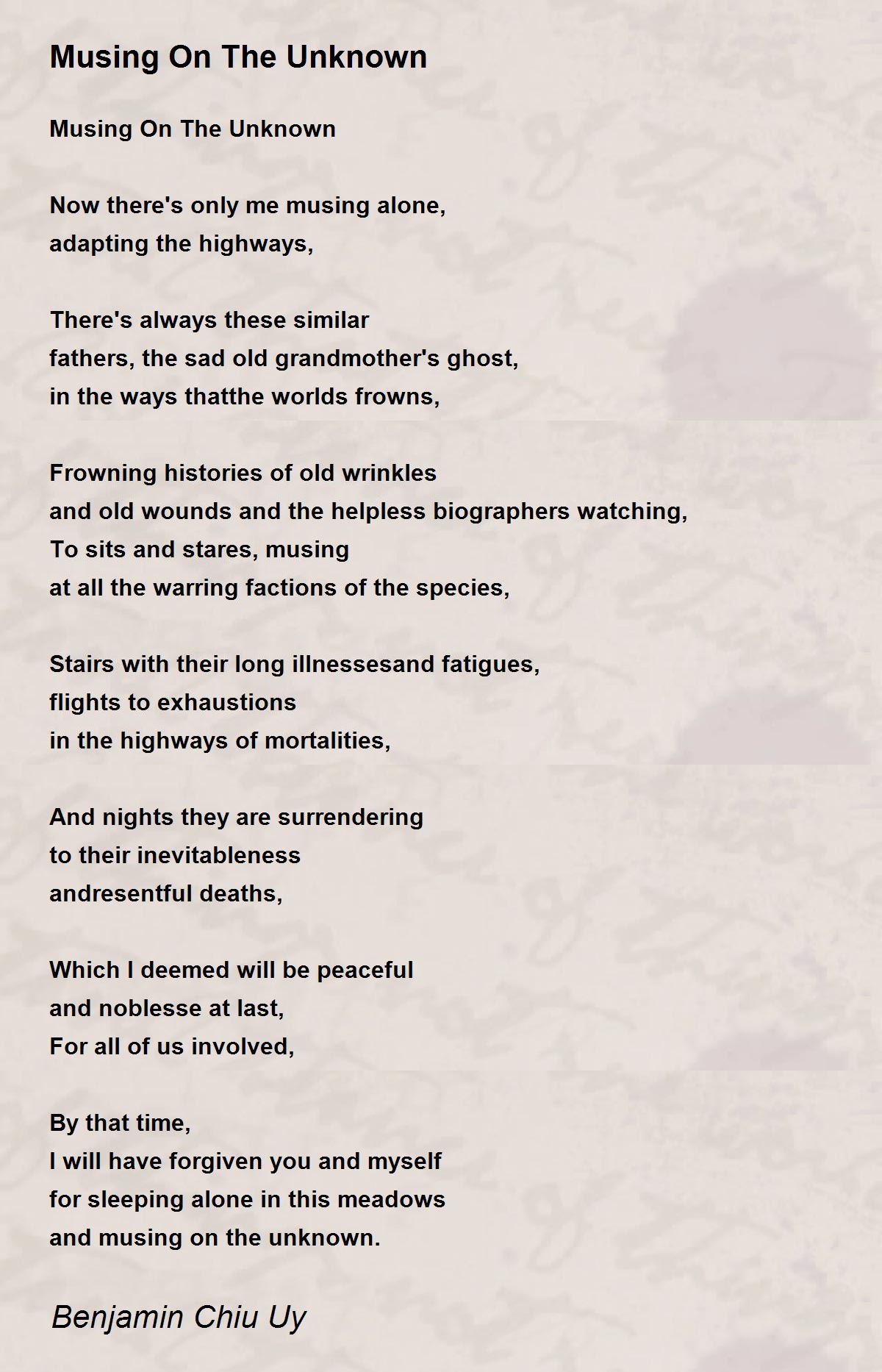 Musing On The Unknown

Musing On The Unknown

Now there's only me musing alone,
adapting the highways,

There's always these similar
fathers, the sad old grandmother's ghost,
in the ways thatthe worlds frowns,

Frowning histories of old wrinkles
and old wounds and the helpless biographers watching,
To sits and stares, musing
at all the warring factions of the species,

Stairs with their long illnessesand fatigues,
flights to exhaustions
in the highways of mortalities,

And nights they are surrendering
to their inevitableness
andresentful deaths,

Which I deemed will be peaceful
and noblesse at last,
For all of us involved,

By that time,
I will have forgiven you and myself
for sleeping alone in this meadows
and musing on the unknown.

Benjamin Chiu Uy